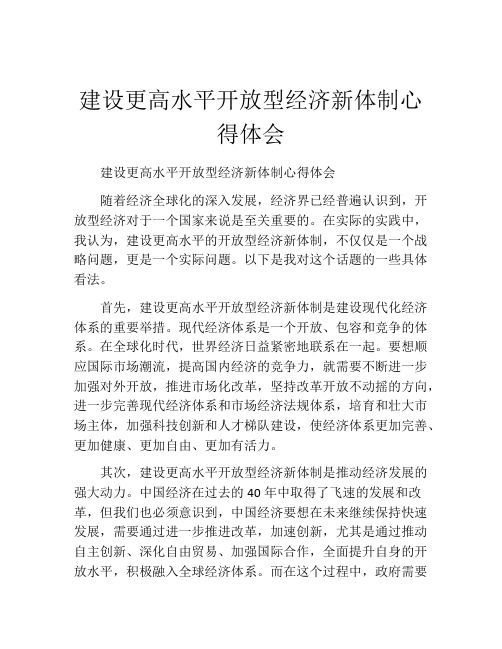 建设更高水平开放型经济新体制心得体会

建设更高水平开放型经济新体制心得体会

随着经济全球化的深入发展，经济界已经普遍认识到，开放型经济对于一个国家来说是至关重要的。在实际的实践中，我认为，建设更高水平的开放型经济新体制，不仅仅是一个战略问题，更是一个实际问题。以下是我对这个话题的一些具体看法。

首先，建设更高水平开放型经济新体制是建设现代化经济体系的重要举措。现代经济体系是一个开放、包容和竞争的体系。在全球化时代，世界经济日益紧密地联系在一起。要想顺应国际市场潮流，提高国内经济的竞争力，就需要不断进一步加强对外开放，推进市场化改革，坚持改革开放不动摇的方向，进一步完善现代经济体系和市场经济法规体系，培育和壮大市场主体，加强科技创新和人才梯队建设，使经济体系更加完善、更加健康、更加自由、更加有活力。

其次，建设更高水平开放型经济新体制是推动经济发展的强大动力。中国经济在过去的 40 年中取得了飞速的发展和改革，但我们也必须意识到，中国经济要想在未来继续保持快速发展，需要通过进一步推进改革，加速创新，尤其是通过推动自主创新、深化自由贸易、加强国际合作，全面提升自身的开放水平，积极融入全球经济体系。而在这个过程中，政府需要